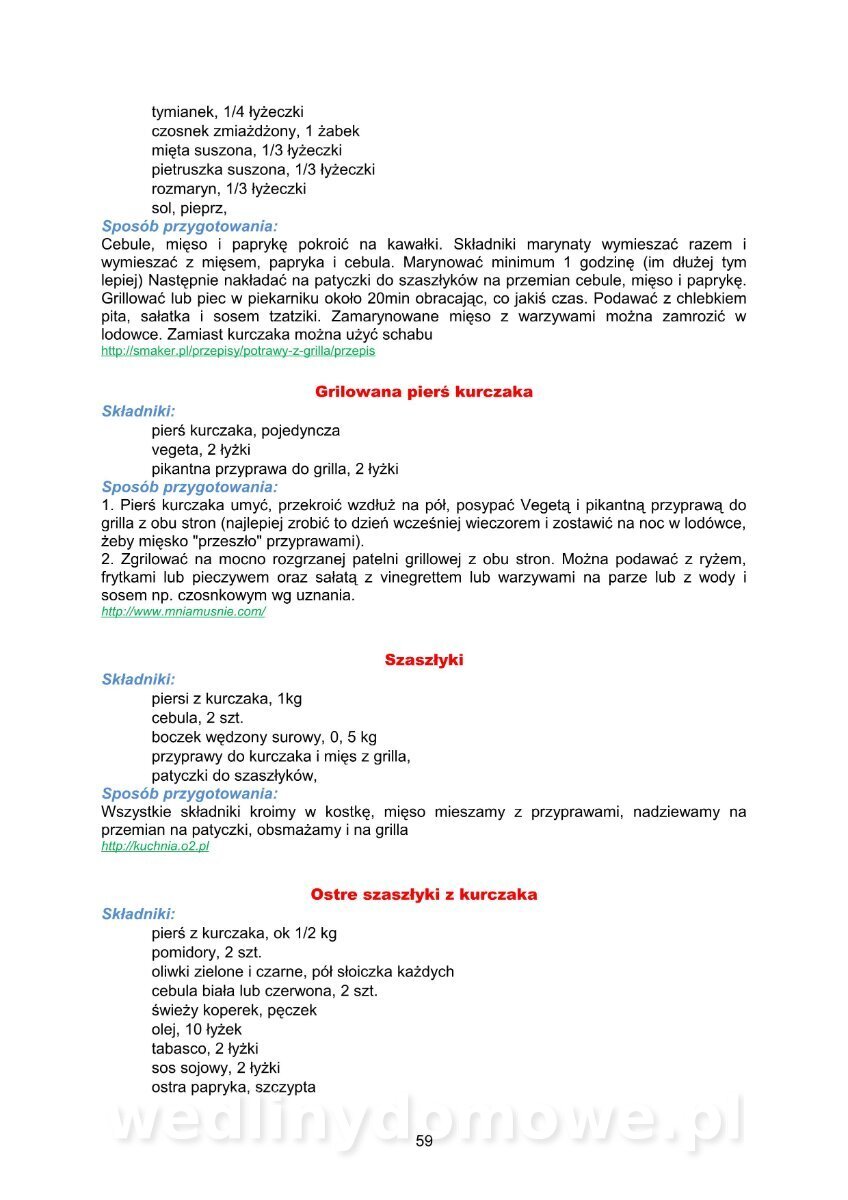 tymianek, 1/4 łyżeczki
czosnek zmiażdżony, 1 żabek
mięta suszona, 1/3 łyżeczki
pietruszka suszona, 1/3 łyżeczki
rozmaryn, 1/3 łyżeczki
sol, pieprz,

Sposób przygotowania:
Cebule, mięso i paprykę pokroić na kawałki. Składniki marynaty wymieszać razem i wymieszać z mięsem, papryka i cebula. Marynować minimum 1 godzinę (im dłużej tym lepiej) Następnie nakładać na patyczki do szaszłyków na przemian cebule, mięso i paprykę. Grillować lub piec w piekarniku około 20min obracając, co jakiś czas. Podawać z chlebkiem pita, sałatka i sosem tzatziki. Zamarynowane mięso z warzywami można zamrozić w lodowce. Zamiast kurczaka można użyć schabu
http://smaker.pl/przepisy/potrawy-z-grilla/przepis

Grilowana pierś kurczaka

Składniki:
pierś kurczaka, pojedyncza
vegeta, 2 łyżki
pikantna przyprawa do grilla, 2 łyżki

Sposób przygotowania:
1. Pierś kurczaka umyć, przekroić wzdłuż na pół, posypać Vegetą i pikantną przyprawą do grilla z obu stron (najlepiej zrobić to dzień wcześniej wieczorem i zostawić na noc w lodówce, żeby mięsko "przeszło" przyprawami).
2. Zgrilować na mocno rozgrzanej patelni grillowej z obu stron. Można podawać z ryżem, frytkami lub pieczywem oraz sałatą z vinegrettem lub warzywami na parze lub z wody i sosem np. czosnkowym wg uznania.
http://www.mniamusnie.com/

Szaszłyki

Składniki:
piersi z kurczaka, 1kg
cebula, 2 szt.
boczek wędzony surowy, 0, 5 kg
przyprawy do kurczaka i mięs z grilla,
patyczki do szaszłyków,

Sposób przygotowania:
Wszystkie składniki kroimy w kostkę, mięso mieszamy z przyprawami, nadziewamy na przemian na patyczki, obsmażamy i na grilla
http://kuchnia.o2.pl

Ostre szaszłyki z kurczaka

Składniki:
pierś z kurczaka, ok 1/2 kg
pomidory, 2 szt.
oliwki zielone i czarne, pół słoiczka każdych
cebula biała lub czerwona, 2 szt.
świeży koperek, pęczek
olej, 10 łyżek
tabasco, 2 łyżki
sos sojowy, 2 łyżki
ostra papryka, szczypta

wedlinydomowe.pl

59